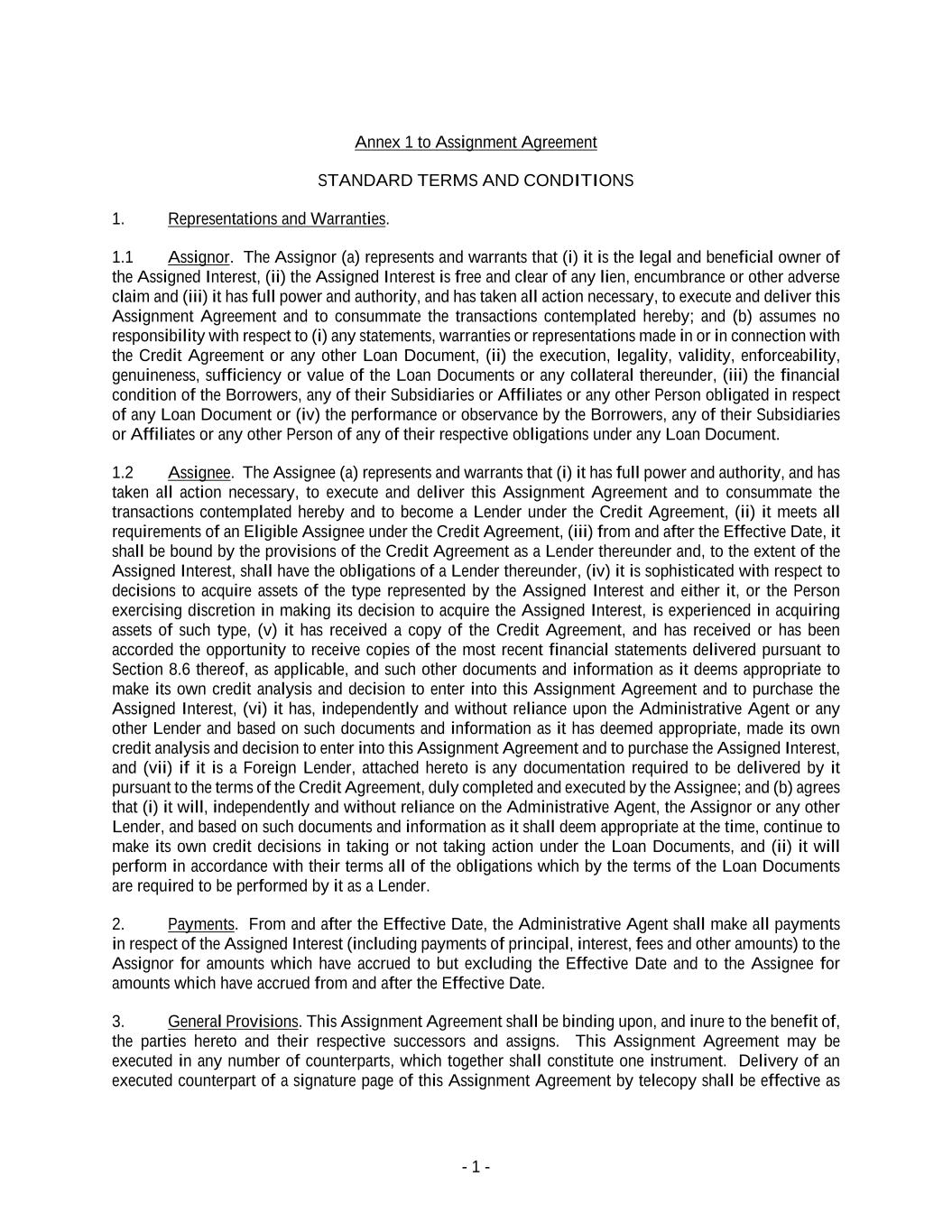 Annex 1 to Assignment Agreement

STANDARD TERMS AND CONDITIONS

1. Representations and Warranties.

1.1 Assignor. The Assignor (a) represents and warrants that (i) it is the legal and beneficial owner of the Assigned Interest, (ii) the Assigned Interest is free and clear of any lien, encumbrance or other adverse claim and (iii) it has full power and authority, and has taken all action necessary, to execute and deliver this Assignment Agreement and to consummate the transactions contemplated hereby; and (b) assumes no responsibility with respect to (i) any statements, warranties or representations made in or in connection with the Credit Agreement or any other Loan Document, (ii) the execution, legality, validity, enforceability, genuineness, sufficiency or value of the Loan Documents or any collateral thereunder, (iii) the financial condition of the Borrowers, any of their Subsidiaries or Affiliates or any other Person obligated in respect of any Loan Document or (iv) the performance or observance by the Borrowers, any of their Subsidiaries or Affiliates or any other Person of any of their respective obligations under any Loan Document.

1.2 Assignee. The Assignee (a) represents and warrants that (i) it has full power and authority, and has taken all action necessary, to execute and deliver this Assignment Agreement and to consummate the transactions contemplated hereby and to become a Lender under the Credit Agreement, (ii) it meets all requirements of an Eligible Assignee under the Credit Agreement, (iii) from and after the Effective Date, it shall be bound by the provisions of the Credit Agreement as a Lender thereunder and, to the extent of the Assigned Interest, shall have the obligations of a Lender thereunder, (iv) it is sophisticated with respect to decisions to acquire assets of the type represented by the Assigned Interest and either it, or the Person exercising discretion in making its decision to acquire the Assigned Interest, is experienced in acquiring assets of such type, (v) it has received a copy of the Credit Agreement, and has received or has been accorded the opportunity to receive copies of the most recent financial statements delivered pursuant to Section 8.6 thereof, as applicable, and such other documents and information as it deems appropriate to make its own credit analysis and decision to enter into this Assignment Agreement and to purchase the Assigned Interest, (vi) it has, independently and without reliance upon the Administrative Agent or any other Lender and based on such documents and information as it has deemed appropriate, made its own credit analysis and decision to enter into this Assignment Agreement and to purchase the Assigned Interest, and (vii) if it is a Foreign Lender, attached hereto is any documentation required to be delivered by it pursuant to the terms of the Credit Agreement, duly completed and executed by the Assignee; and (b) agrees that (i) it will, independently and without reliance on the Administrative Agent, the Assignor or any other Lender, and based on such documents and information as it shall deem appropriate at the time, continue to make its own credit decisions in taking or not taking action under the Loan Documents, and (ii) it will perform in accordance with their terms all of the obligations which by the terms of the Loan Documents are required to be performed by it as a Lender.

2. Payments. From and after the Effective Date, the Administrative Agent shall make all payments in respect of the Assigned Interest (including payments of principal, interest, fees and other amounts) to the Assignor for amounts which have accrued to but excluding the Effective Date and to the Assignee for amounts which have accrued from and after the Effective Date.

3. General Provisions. This Assignment Agreement shall be binding upon, and inure to the benefit of, the parties hereto and their respective successors and assigns. This Assignment Agreement may be executed in any number of counterparts, which together shall constitute one instrument. Delivery of an executed counterpart of a signature page of this Assignment Agreement by telecopy shall be effective as

- 1 -